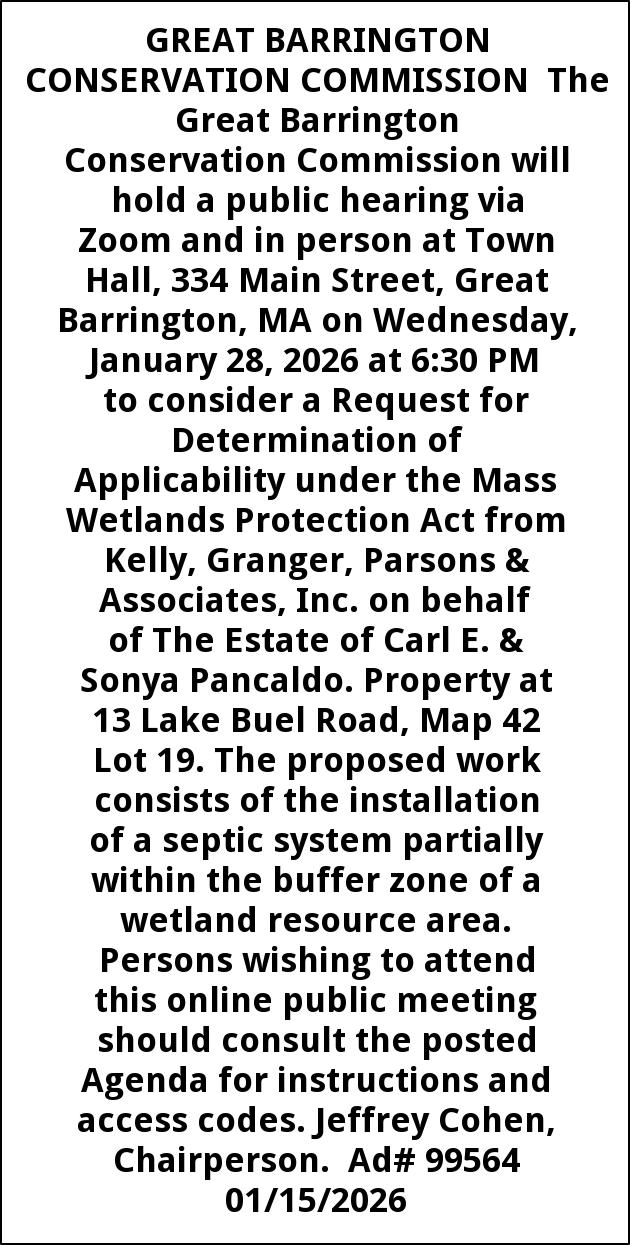 GREAT BARRINGTON CONSERVATION COMMISSION The Great Barrington Conservation Commission will hold a public hearing via Zoom and in person at Town Hall, 334 Main Street, Great Barrington, MA on Wednesday, January 28, 2026 at 6:30 PM to consider a Request for Determination of Applicability under the Mass Wetlands Protection Act from Kelly, Granger, Parsons & Associates, Inc. on behalf of The Estate of Carl E. & Sonya Pancaldo. Property at 13 Lake Buel Road, Map 42 Lot 19. The proposed work consists of the installation of a septic system partially within the buffer zone of a wetland resource area. Persons wishing to attend this online public meeting should consult the posted Agenda for instructions and access codes. Jeffrey Cohen, Chairperson. Ad# 99564 01/15/2026